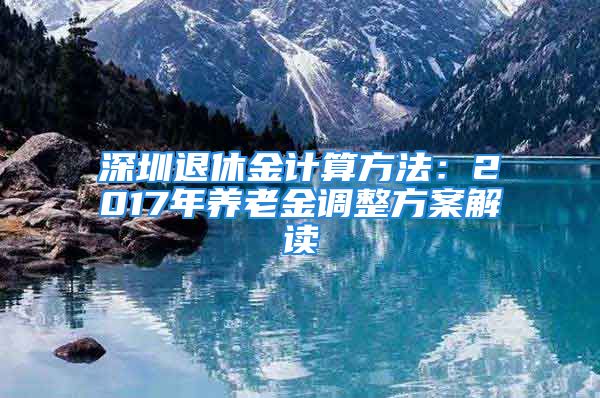 深圳退休金计算方法：2017年养老金调整方案解读